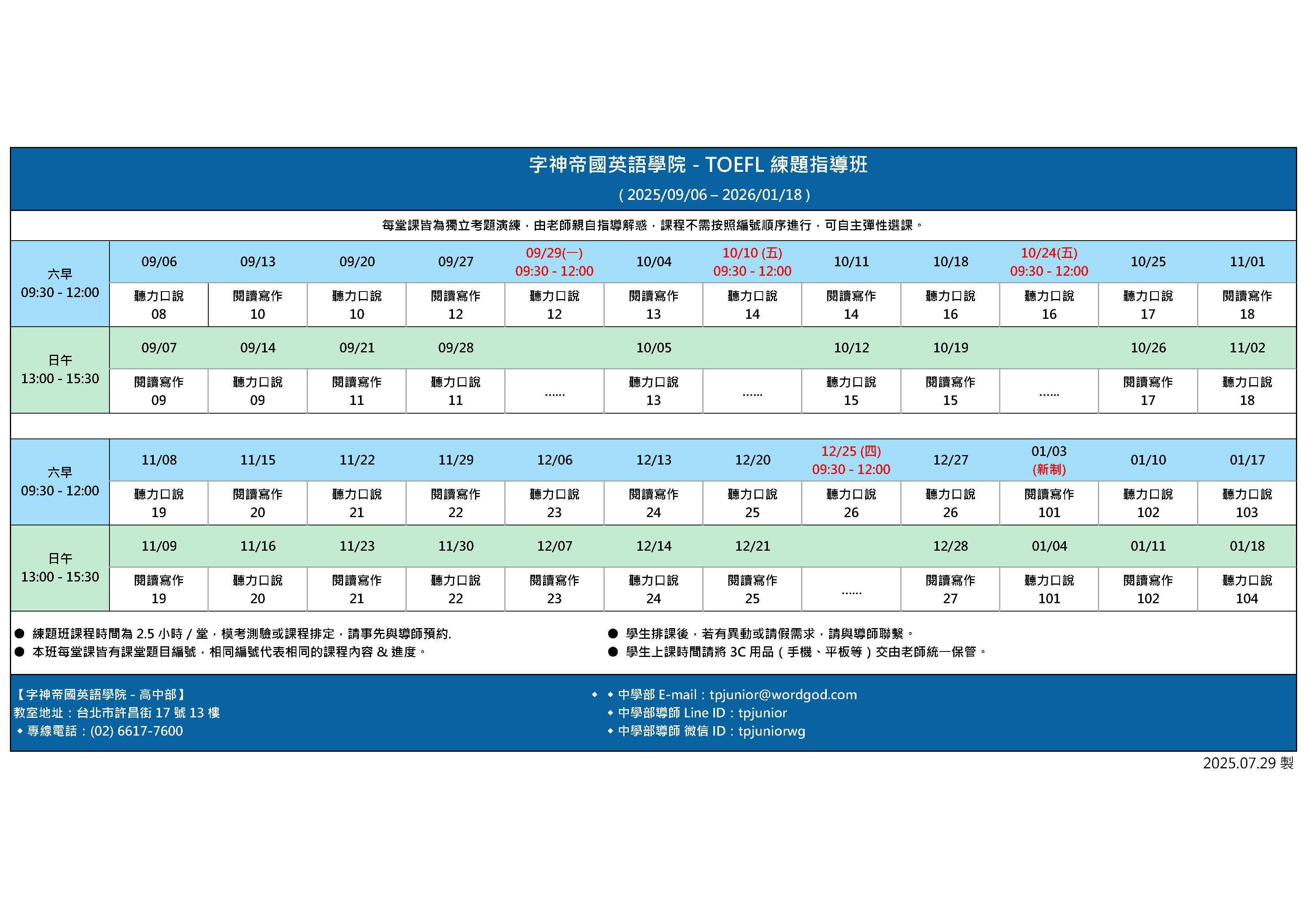 字神帝國英語學院 - TOEFL 練題指導班
( 2025/09/06 – 2026/01/18 )

每堂課皆為獨立考題演練，由老師親自指導解惑，課程不需按照編號順序進行，可自主彈性選課。

| 六早 09:30 - 12:00 | 09/06 | 09/13 | 09/20 | 09/27 | 09/29(一) 09:30 - 12:00 | 10/04 | 10/10 (五) 09:30 - 12:00 | 10/11 | 10/18 | 10/24(五) 09:30 - 12:00 | 10/25 | 11/01 |
|---|---|---|---|---|---|---|---|---|---|---|---|---|
| | 聽力口說 08 | 閱讀寫作 10 | 聽力口說 10 | 閱讀寫作 12 | 聽力口說 12 | 閱讀寫作 13 | 聽力口說 14 | 閱讀寫作 14 | 聽力口說 16 | 聽力口說 16 | 聽力口說 17 | 閱讀寫作 18 |
| 日午 13:00 - 15:30 | 09/07 | 09/14 | 09/21 | 09/28 | | 10/05 | | 10/12 | 10/19 | | 10/26 | 11/02 |
| | 閱讀寫作 09 | 聽力口說 09 | 閱讀寫作 11 | 聽力口說 11 | …… | 聽力口說 13 | …… | 聽力口說 15 | 閱讀寫作 15 | …… | 閱讀寫作 17 | 聽力口說 18 |

| 六早 09:30 - 12:00 | 11/08 | 11/15 | 11/22 | 11/29 | 12/06 | 12/13 | 12/20 | 12/25 (四) 09:30 - 12:00 | 12/27 | 01/03 (新制) | 01/10 | 01/17 |
|---|---|---|---|---|---|---|---|---|---|---|---|---|
| | 聽力口說 19 | 閱讀寫作 20 | 聽力口說 21 | 閱讀寫作 22 | 聽力口說 23 | 閱讀寫作 24 | 聽力口說 25 | 聽力口說 26 | 聽力口說 26 | 閱讀寫作 101 | 聽力口說 102 | 聽力口說 103 |
| 日午 13:00 - 15:30 | 11/09 | 11/16 | 11/23 | 11/30 | 12/07 | 12/14 | 12/21 | | 12/28 | 01/04 | 01/11 | 01/18 |
| | 閱讀寫作 19 | 聽力口說 20 | 閱讀寫作 21 | 聽力口說 22 | 閱讀寫作 23 | 聽力口說 24 | 閱讀寫作 25 | …… | 閱讀寫作 27 | 聽力口說 101 | 閱讀寫作 102 | 聽力口說 104 |

● 練題班課程時間為 2.5 小時 / 堂，模考測驗或課程排定，請事先與導師預約.
● 本班每堂課皆有課堂題目編號，相同編號代表相同的課程內容 & 進度。
● 學生排課後，若有異動或請假需求，請與導師聯繫。
● 學生上課時間請將 3C 用品 ( 手機、平板等 ) 交由老師統一保管。

【字神帝國英語學院 - 高中部】
教室地址：台北市許昌街 17 號 13 樓
◆ 專線電話：(02) 6617-7600
◆ ◆ 中學部 E-mail：tpjunior@wordgod.com
◆ 中學部導師 Line ID：tpjunior
◆ 中學部導師 微信 ID：tpjuniorwg

2025.07.29 製